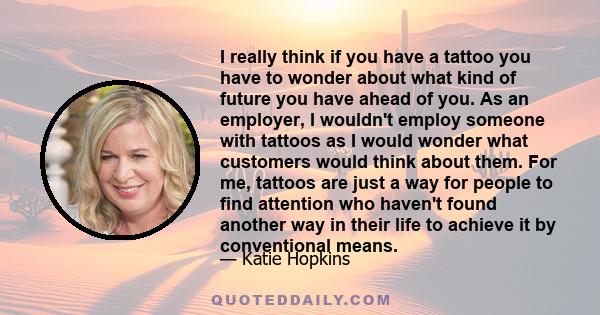 I really think if you have a tattoo you have to wonder about what kind of future you have ahead of you. As an employer, I wouldn't employ someone with tattoos as I would wonder what customers would think about them. For me, tattoos are just a way for people to find attention who haven't found another way in their life to achieve it by conventional means.

— Katie Hopkins

QUOTEDDAILY.COM